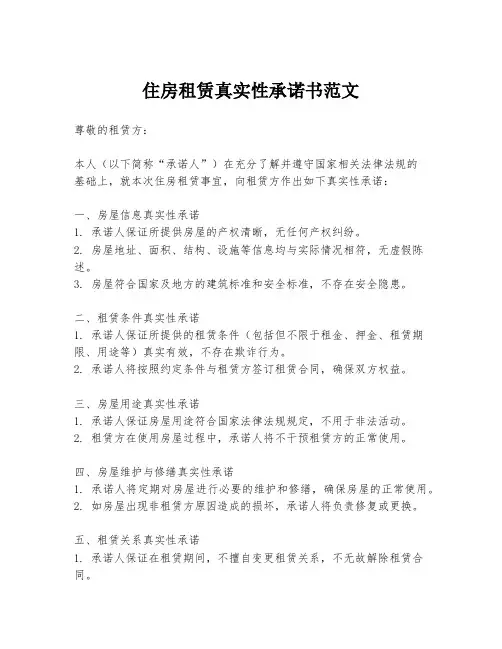 住房租赁真实性承诺书范文

尊敬的租赁方：

本人（以下简称“承诺人”）在充分了解并遵守国家相关法律法规的基础上，就本次住房租赁事宜，向租赁方作出如下真实性承诺：

一、房屋信息真实性承诺
1. 承诺人保证所提供房屋的产权清晰，无任何产权纠纷。
2. 房屋地址、面积、结构、设施等信息均与实际情况相符，无虚假陈述。
3. 房屋符合国家及地方的建筑标准和安全标准，不存在安全隐患。

二、租赁条件真实性承诺
1. 承诺人保证所提供的租赁条件（包括但不限于租金、押金、租赁期限、用途等）真实有效，不存在欺诈行为。
2. 承诺人将按照约定条件与租赁方签订租赁合同，确保双方权益。

三、房屋用途真实性承诺
1. 承诺人保证房屋用途符合国家法律法规规定，不用于非法活动。
2. 租赁方在使用房屋过程中，承诺人将不干预租赁方的正常使用。

四、房屋维护与修缮真实性承诺
1. 承诺人将定期对房屋进行必要的维护和修缮，确保房屋的正常使用。
2. 如房屋出现非租赁方原因造成的损坏，承诺人将负责修复或更换。

五、租赁关系真实性承诺
1. 承诺人保证在租赁期间，不擅自变更租赁关系，不无故解除租赁合同。